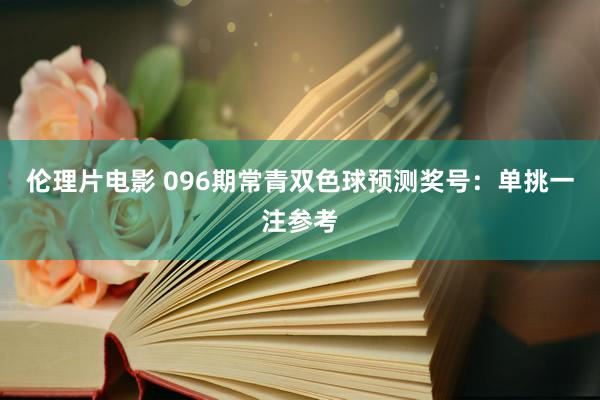 伦理片电影 096期常青双色球预测奖号：单挑一注参考